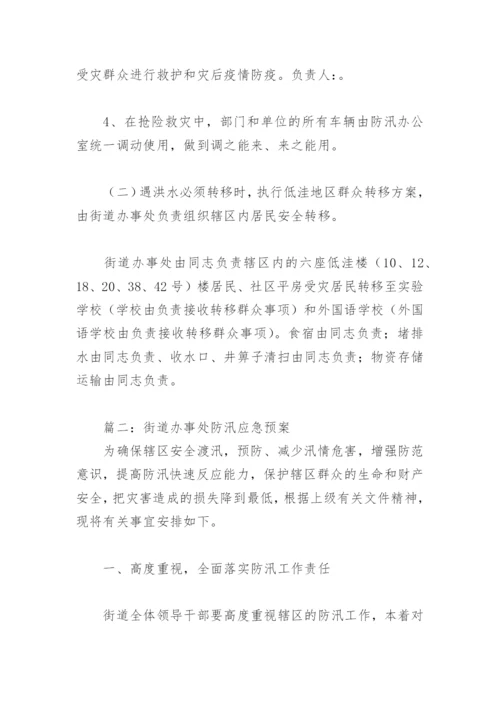 受灾群众进行救护和灾后疫情防疫。负责人:。

4、在抢险救灾中，部门和单位的所有车辆由防汛办公室统一调动使用，做到调之能来、来之能用。

（二）遇洪水必须转移时，执行低洼地区群众转移方案，由街道办事处负责组织辖区内居民安全转移。

街道办事处由同志负责辖区内的六座低洼楼（10、12、18、20、38、42号）楼居民、社区平房受灾居民转移至实验学校（学校由负责接收转移群众事项）和外国语学校（外国语学校由负责接收转移群众事项）。食宿由同志负责；堵排水由同志负责、收水口、井箅子清扫由同志负责；物资存储运输由同志负责。

篇二：街道办事处防汛应急预案
为确保辖区安全渡汛，预防、减少汛情危害，增强防范意识，提高防汛快速反应能力，保护辖区群众的生命和财产安全，把灾害造成的损失降到最低，根据上级有关文件精神，现将有关事宜安排如下。

一、高度重视，全面落实防汛工作责任

街道全体领导干部要高度重视辖区的防汛工作，本着对